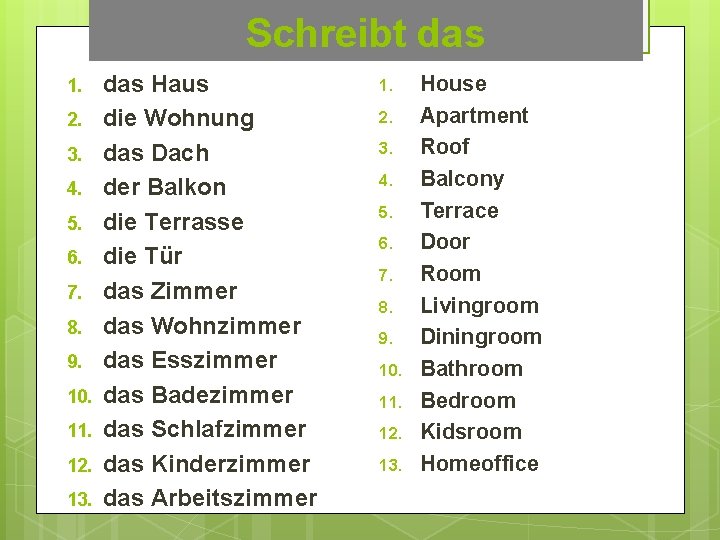 Schreibt das

1. das Haus
2. die Wohnung
3. das Dach
4. der Balkon
5. die Terrasse
6. die Tür
7. das Zimmer
8. das Wohnzimmer
9. das Esszimmer
10. das Badezimmer
11. das Schlafzimmer
12. das Kinderzimmer
13. das Arbeitszimmer

1. House
2. Apartment
3. Roof
4. Balcony
5. Terrace
6. Door
7. Room
8. Livingroom
9. Diningroom
10. Bathroom
11. Bedroom
12. Kidsroom
13. Homeoffice